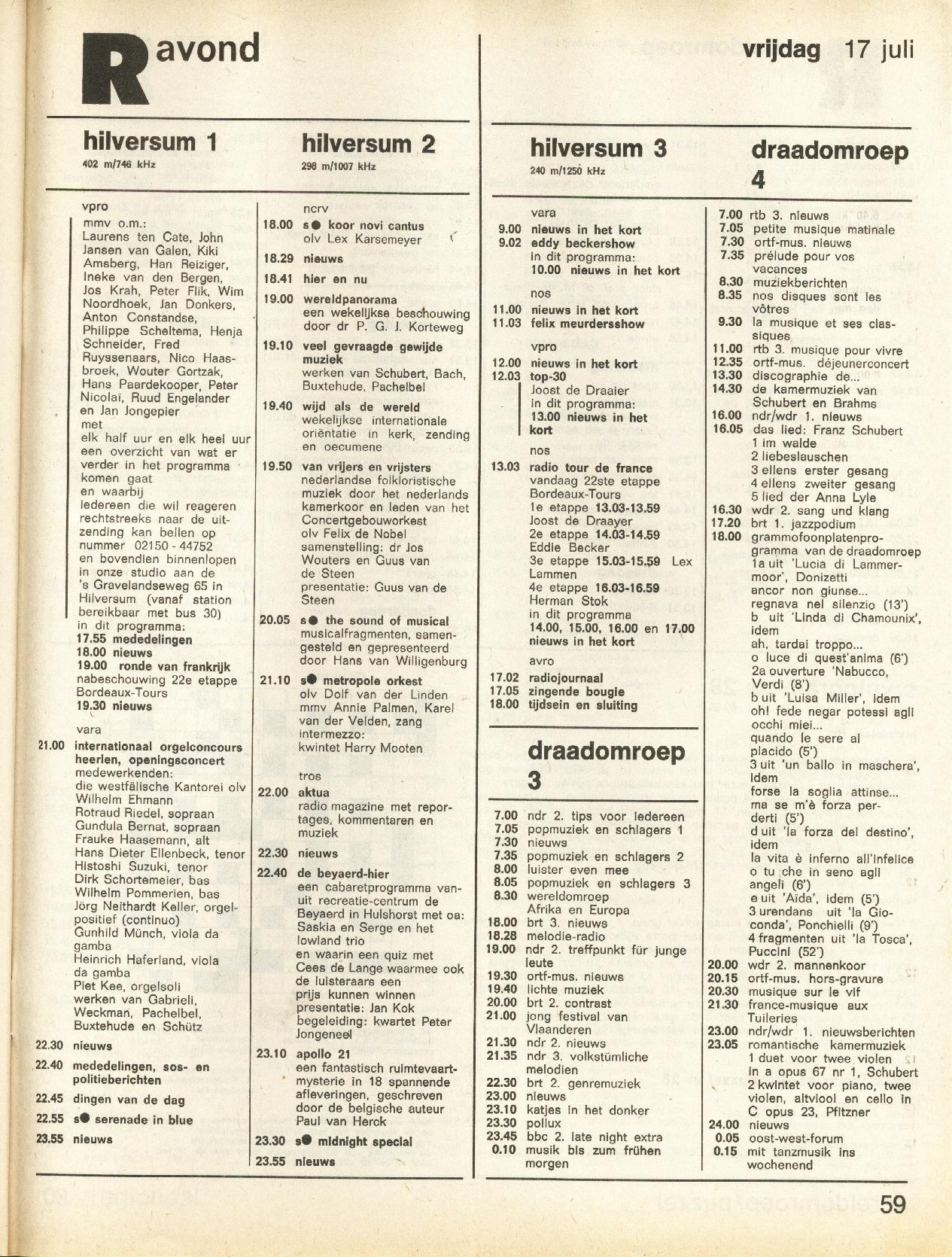 R avond

vrijdag 17 juli

hilversum 1
402 m/746 kHz

vpro
mmv o.m.:
Laurens ten Cate, John Jansen van Galen, Kiki Amsberg, Han Reiziger, Ineke van den Bergen, Jos Krah, Peter Flik, Wim Noordhoek, Jan Donkers, Anton Constandse, Philippe Scheltema, Henja Schneider, Fred Ruyssenaars, Nico Haasbroek, Wouter Gortzak, Hans Paardekooper, Peter Nicolaï, Ruud Engelander en Jan Jongepier
met
elk half uur en elk heel uur een overzicht van wat er verder in het programma komen gaat
en waarbij
iedereen die wil reageren rechtstreeks naar de uitzending kan bellen op nummer 02150 - 44752
en bovendien binnenlopen in onze studio aan de 's Gravelandseweg 65 in Hilversum (vanaf station bereikbaar met bus 30)
in dit programma:
17.55 mededelingen
18.00 nieuws
19.00 ronde van frankrijk
nabeschouwing 22e etappe Bordeaux-Tours
19.30 nieuws

vara
21.00 internationaal orgelconcours heerlen, openingsconcert
medewerkenden:
die westfälische Kantorei olv Wilhelm Ehmann
Rotraud Riedel, sopraan
Gundula Bernat, sopraan
Frauke Haasemann, alt
Hans Dieter Ellenbeck, tenor
Histoshi Suzuki, tenor
Dirk Schortemeier, bas
Wilhelm Pommerien, bas
Jörg Neithardt Keller, orgelpositief (continuo)
Gunhild Münch, viola da gamba
Heinrich Haferland, viola da gamba
Piet Kee, orgelsoli
werken van Gabrieli, Weckman, Pachelbel, Buxtehude en Schütz
22.30 nieuws
22.40 mededelingen, sos- en politieberichten
22.45 dingen van de dag
22.55 s● serenade in blue
23.55 nieuws

hilversum 2
298 m/1007 kHz

ncrv
18.00 s● koor novi cantus
olv Lex Karsemeyer
18.29 nieuws
18.41 hier en nu
19.00 wereldpanorama
een wekelijkse beschouwing door dr P. G. J. Korteweg
19.10 veel gevraagde gewijde muziek
werken van Schubert, Bach, Buxtehude, Pachelbel
19.40 wijd als de wereld
wekelijkse internationale oriëntatie in kerk, zending en oecumene
19.50 van vrijers en vrijsters
nederlandse folkloristische muziek door het nederlands kamerkoor en leden van het Concertgebouworkest olv Felix de Nobel
samenstelling: dr Jos Wouters en Guus van de Steen
presentatie: Guus van de Steen
20.05 s● the sound of musical
musicalfragmenten, samengesteld en gepresenteerd door Hans van Willigenburg
21.10 s● metropole orkest
olv Dolf van der Linden mmv Annie Palmen, Karel van der Velden, zang
intermezzo:
kwintet Harry Mooten

tros
22.00 aktua
radio magazine met reportages, kommentaren en muziek
22.30 nieuws
22.40 de beyaerd-hier
een cabaretprogramma vanuit recreatie-centrum de Beyaerd in Hulshorst met oa: Saskia en Serge en het lowland trio
en waarin een quiz met Cees de Lange waarmee ook de luisteraars een prijs kunnen winnen
presentatie: Jan Kok
begeleiding: kwartet Peter Jongeneel
23.10 apollo 21
een fantastisch ruimtevaartmysterie in 18 spannende afleveringen, geschreven door de belgische auteur Paul van Herck
23.30 s● midnight special
23.55 nieuws

hilversum 3
240 m/1250 kHz

vara
9.00 nieuws in het kort
9.02 eddy beckershow
in dit programma:
10.00 nieuws in het kort
nos
11.00 nieuws in het kort
11.03 felix meurdersshow
vpro
12.00 nieuws in het kort
12.03 top-30
Joost de Draaier
in dit programma:
13.00 nieuws in het kort
nos
13.03 radio tour de france
vandaag 22ste etappe Bordeaux-Tours
1e etappe 13.03-13.59
Joost de Draayer
2e etappe 14.03-14.59
Eddie Becker
3e etappe 15.03-15.59 Lex Lammen
4e etappe 16.03-16.59
Herman Stok
in dit programma
14.00, 15.00, 16.00 en 17.00 nieuws in het kort
avro
17.02 radiojournaal
17.05 zingende bougie
18.00 tijdsein en sluiting

draadomroep 3
7.00 ndr 2. tips voor iedereen
7.05 popmuziek en schlagers 1
7.30 nieuws
7.35 popmuziek en schlagers 2
8.00 luister even mee
8.05 popmuziek en schlagers 3
8.30 wereldomroep
Afrika en Europa
18.00 brt 3. nieuws
18.28 melodie-radio
19.00 ndr 2. treffpunkt für junge leute
19.30 ortf-mus. nieuws
19.40 lichte muziek
20.00 brt 2. contrast
21.00 jong festival van Vlaanderen
21.30 ndr 2. nieuws
21.35 ndr 3. volkstümliche melodien
22.30 brt 2. genremuziek
23.00 nieuws
23.10 katjes in het donker
23.30 pollux
23.45 bbc 2. late night extra
0.10 musik bis zum frühen morgen

draadomroep 4
7.00 rtb 3. nieuws
7.05 petite musique matinale
7.30 ortf-mus. nieuws
7.35 prélude pour vos vacances
8.30 muziekberichten
8.35 nos disques sont les vôtres
9.30 la musique et ses classiques
11.00 rtb 3. musique pour vivre
12.35 ortf-mus. déjeunerconcert
13.30 discographie de...
14.30 de kamermuziek van Schubert en Brahms
16.00 ndr/wdr 1. nieuws
16.05 das lied: Franz Schubert
1 im walde
2 liebeslauschen
3 ellens erster gesang
4 ellens zweiter gesang
5 lied der Anna Lyle
16.30 wdr 2. sang und klang
17.20 brt 1. jazzpodium
18.00 grammofoonplatenprogramma van de draadomroep
1a uit 'Lucia di Lammermoor', Donizetti
ancor non giunse...
regnava nel silenzio (13')
b uit 'Linda di Chamounix', idem
ah, tardai troppo...
o luce di quest'anima (6')
2a ouverture 'Nabucco, Verdi (8')
b uit 'Luisa Miller', idem
oh! fede negar potessi agli occhi miei...
quando le sere al placido (5')
3 uit 'un ballo in maschera', idem
forse la soglia attinse...
ma se m'è forza perderti (5')
d uit 'la forza del destino', idem
la vita è inferno all'infelice
o tu che in seno agli angeli (6')
e uit 'Aïda', idem (5')
3 urendans uit 'la Gioconda', Ponchielli (9')
4 fragmenten uit 'la Tosca', Puccini (52')
20.00 wdr 2. mannenkoor
20.15 ortf-mus. hors-gravure
20.30 musique sur le vif
21.30 france-musique aux Tuileries
23.00 ndr/wdr 1. nieuwsberichten
23.05 romantische kamermuziek
1 duet voor twee violen in a opus 67 nr 1, Schubert
2 kwintet voor piano, twee violen, altviool en cello in C opus 23, Pfitzner
24.00 nieuws
0.05 oost-west-forum
0.15 mit tanzmusik ins wochenend

59